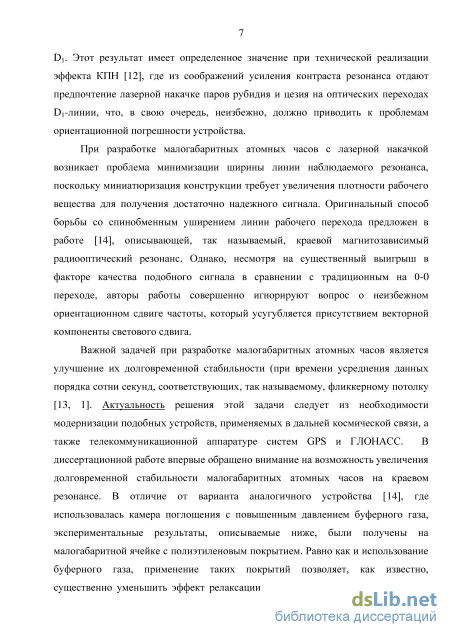 7

$D_1$. Этот результат имеет определенное значение при технической реализации эффекта КПН [12], где из соображений усиления контраста резонанса отдают предпочтение лазерной накачке паров рубидия и цезия на оптических переходах $D_1$-линии, что, в свою очередь, неизбежно, должно приводить к проблемам ориентационной погрешности устройства.

При разработке малогабаритных атомных часов с лазерной накачкой возникает проблема минимизации ширины линии наблюдаемого резонанса, поскольку миниатюризация конструкции требует увеличения плотности рабочего вещества для получения достаточно надежного сигнала. Оригинальный способ борьбы со спинобменным уширением линии рабочего перехода предложен в работе [14], описывающей, так называемый, краевой магнитозависимый радиооптический резонанс. Однако, несмотря на существенный выигрыш в факторе качества подобного сигнала в сравнении с традиционным на 0-0 переходе, авторы работы совершенно игнорируют вопрос о неизбежном ориентационном сдвиге частоты, который усугубляется присутствием векторной компоненты светового сдвига.

Важной задачей при разработке малогабаритных атомных часов является улучшение их долговременной стабильности (при времени усреднения данных порядка сотни секунд, соответствующих, так называемому, фликкерному потолку [13, 1]. Актуальность решения этой задачи следует из необходимости модернизации подобных устройств, применяемых в дальней космической связи, а также телекоммуникационной аппаратуре систем GPS и ГЛОНАСС. В диссертационной работе впервые обращено внимание на возможность увеличения долговременной стабильности малогабаритных атомных часов на краевом резонансе. В отличие от варианта аналогичного устройства [14], где использовалась камера поглощения с повышенным давлением буферного газа, экспериментальные результаты, описываемые ниже, были получены на малогабаритной ячейке с полиэтиленовым покрытием. Равно как и использование буферного газа, применение таких покрытий позволяет, как известно, существенно уменьшить эффект релаксации

dsLib.net
библиотека диссертаций